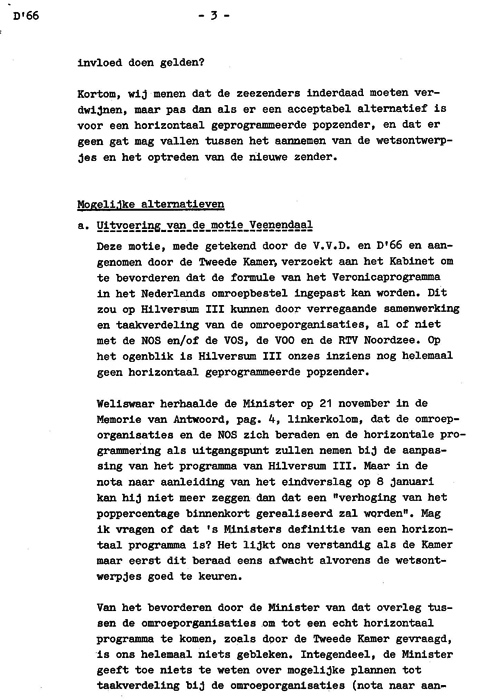 D'66 - 3 -

invloed doen gelden?

Kortom, wij menen dat de zeezenders inderdaad moeten verdwijnen, maar pas dan als er een acceptabel alternatief is voor een horizontaal geprogrammeerde popzender, en dat er geen gat mag vallen tussen het aannemen van de wetsontwerpjes en het optreden van de nieuwe zender.

Mogelijke alternatieven

a. Uitvoering van de motie Veenendaal

Deze motie, mede getekend door de V.V.D. en D'66 en aangenomen door de Tweede Kamer, verzoekt aan het Kabinet om te bevorderen dat de formule van het Veronicaprogramma in het Nederlands omroepbestel ingepast kan worden. Dit zou op Hilversum III kunnen door verregaande samenwerking en taakverdeling van de omroeporganisaties, al of niet met de NOS en/of de VOS, de VOO en de RTV Noordzee. Op het ogenblik is Hilversum III onzes inziens nog helemaal geen horizontaal geprogrammeerde popzender.

Weliswaar herhaalde de Minister op 21 november in de Memorie van Antwoord, pag. 4, linkerkolom, dat de omroeporganisaties en de NOS zich beraden en de horizontale programmering als uitgangspunt zullen nemen bij de aanpassing van het programma van Hilversum III. Maar in de nota naar aanleiding van het eindverslag op 8 januari kan hij niet meer zeggen dan dat een "verhoging van het poppercentage binnenkort gerealiseerd zal worden". Mag ik vragen of dat 's Ministers definitie van een horizontaal programma is? Het lijkt ons verstandig als de Kamer maar eerst dit beraad eens afwacht alvorens de wetsontwerpjes goed te keuren.

Van het bevorderen door de Minister van dat overleg tussen de omroeporganisaties om tot een echt horizontaal programma te komen, zoals door de Tweede Kamer gevraagd, is ons helemaal niets gebleken. Integendeel, de Minister geeft toe niets te weten over mogelijke plannen tot taakverdeling bij de omroeporganisaties (nota naar aan-